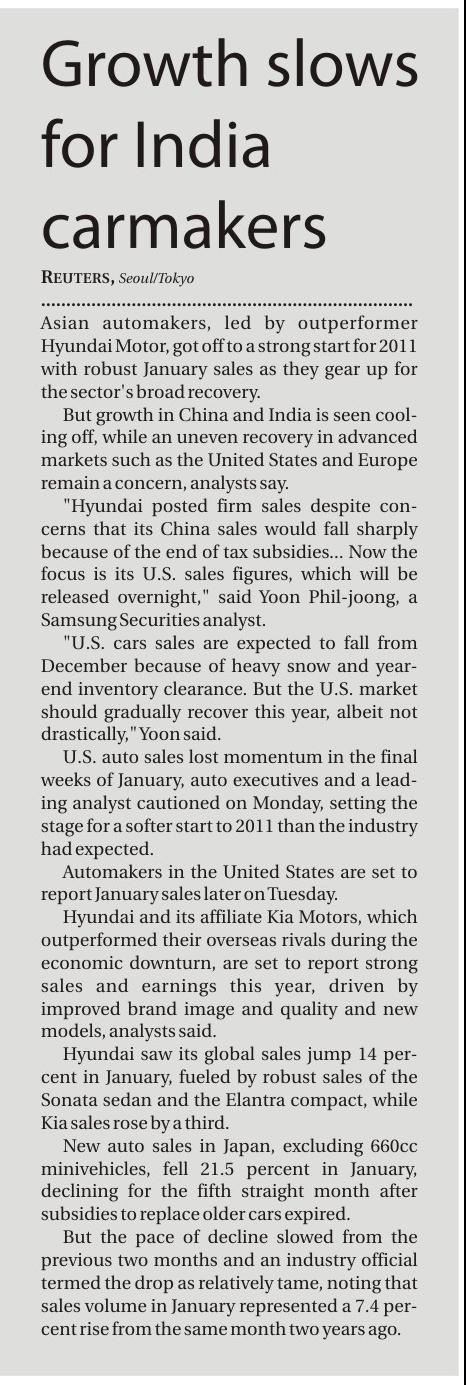 Growth slows for India carmakers

REUTERS, Seoul/Tokyo

Asian automakers, led by outperformer Hyundai Motor, got off to a strong start for 2011 with robust January sales as they gear up for the sector's broad recovery.

But growth in China and India is seen cooling off, while an uneven recovery in advanced markets such as the United States and Europe remain a concern, analysts say.

"Hyundai posted firm sales despite concerns that its China sales would fall sharply because of the end of tax subsidies... Now the focus is its U.S. sales figures, which will be released overnight," said Yoon Phil-joong, a Samsung Securities analyst.

"U.S. cars sales are expected to fall from December because of heavy snow and year-end inventory clearance. But the U.S. market should gradually recover this year, albeit not drastically," Yoon said.

U.S. auto sales lost momentum in the final weeks of January, auto executives and a leading analyst cautioned on Monday, setting the stage for a softer start to 2011 than the industry had expected.

Automakers in the United States are set to report January sales later on Tuesday.

Hyundai and its affiliate Kia Motors, which outperformed their overseas rivals during the economic downturn, are set to report strong sales and earnings this year, driven by improved brand image and quality and new models, analysts said.

Hyundai saw its global sales jump 14 percent in January, fueled by robust sales of the Sonata sedan and the Elantra compact, while Kia sales rose by a third.

New auto sales in Japan, excluding 660cc minivehicles, fell 21.5 percent in January, declining for the fifth straight month after subsidies to replace older cars expired.

But the pace of decline slowed from the previous two months and an industry official termed the drop as relatively tame, noting that sales volume in January represented a 7.4 percent rise from the same month two years ago.